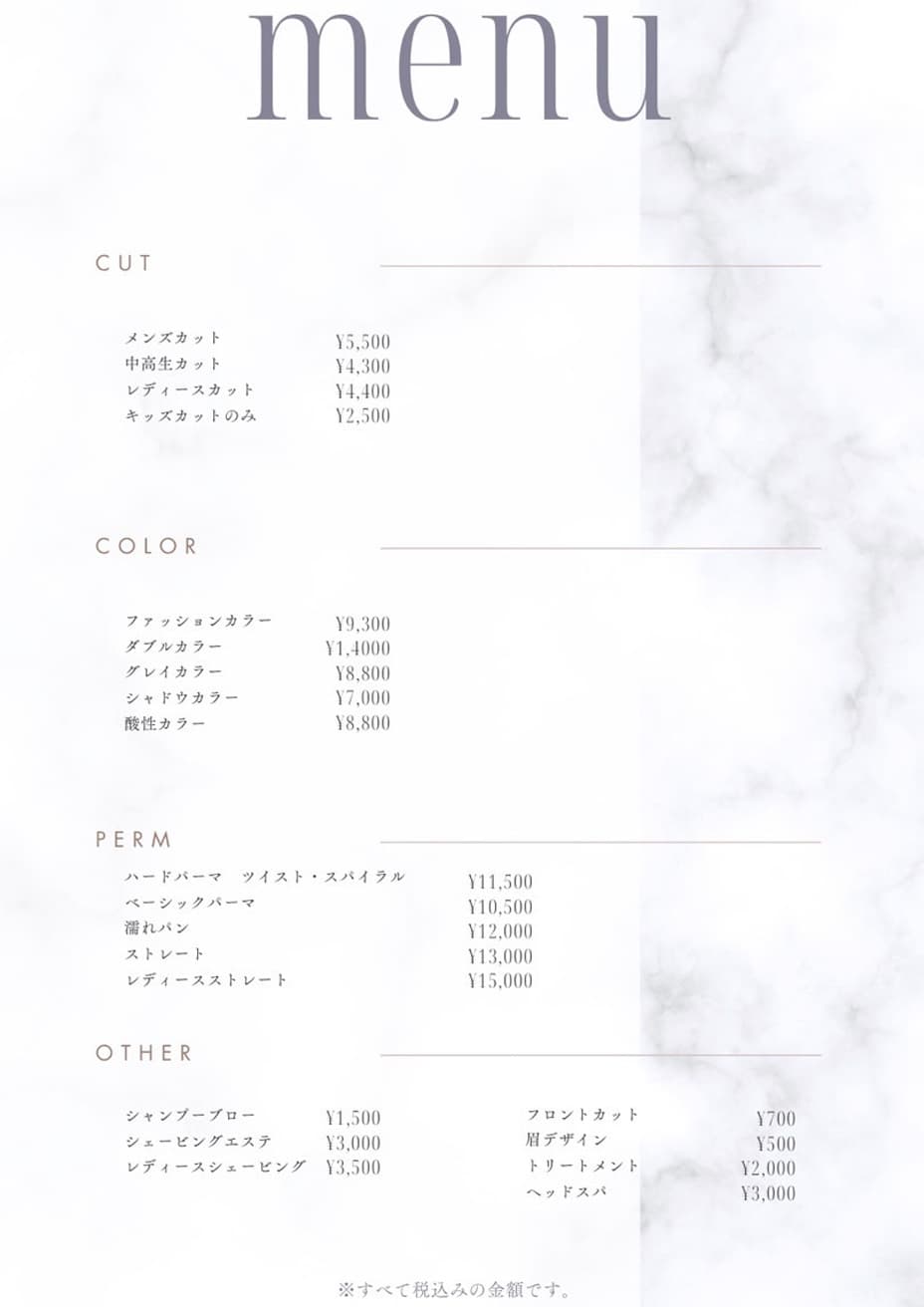 menu

CUT

メンズカット ¥5,500
中高生カット ¥4,300
レディースカット ¥4,400
キッズカットのみ ¥2,500

COLOR

ファッションカラー ¥9,300
ダブルカラー ¥1,4000
グレイカラー ¥8,800
シャドウカラー ¥7,000
酸性カラー ¥8,800

PERM

ハードパーマ ツイスト・スパイラル ¥11,500
ベーシックパーマ ¥10,500
濡れパン ¥12,000
ストレート ¥13,000
レディースストレート ¥15,000

OTHER

シャンプーブロー ¥1,500
シェービングエステ ¥3,000
レディースシェービング ¥3,500

フロントカット ¥700
眉デザイン ¥500
トリートメント ¥2,000
ヘッドスパ ¥3,000

※すべて税込みの金額です。